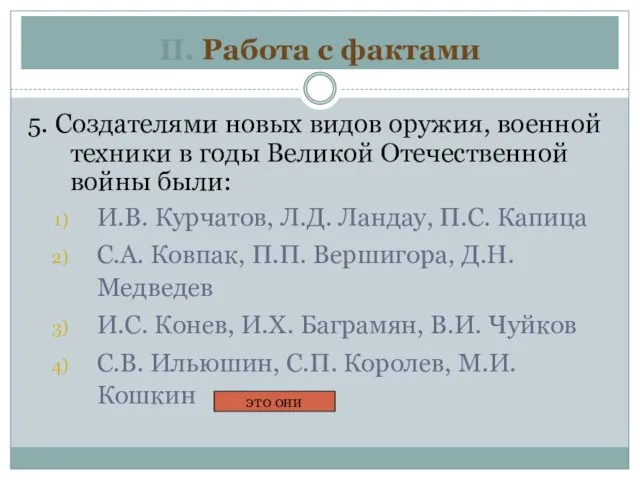 II. Работа с фактами

5. Создателями новых видов оружия, военной техники в годы Великой Отечественной войны были:

1) И.В. Курчатов, Л.Д. Ландау, П.С. Капица
2) С.А. Ковпак, П.П. Вершигора, Д.Н. Медведев
3) И.С. Конев, И.Х. Баграмян, В.И. Чуйков
4) С.В. Ильюшин, С.П. Королев, М.И. Кошкин

ЭТО ОНИ